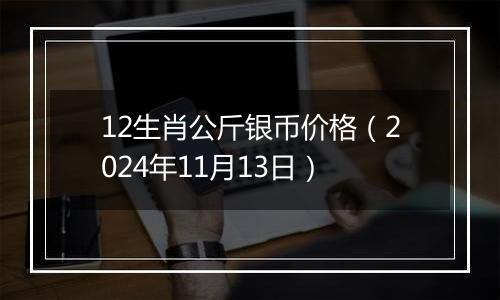 12生肖公斤银币价格（2024年11月13日）